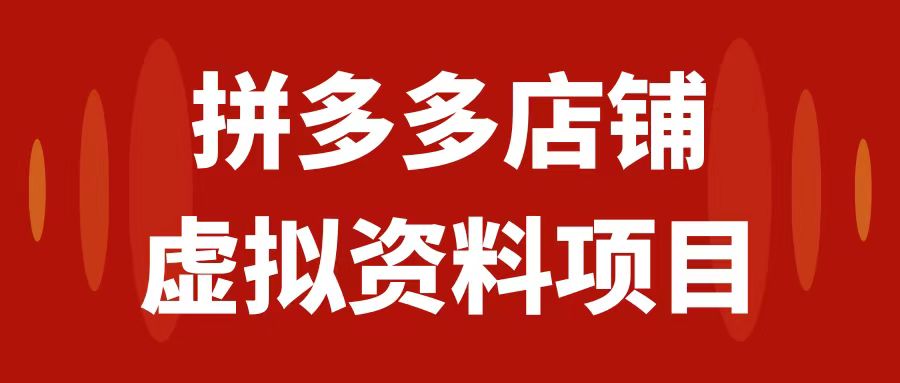 拼多多店铺
虚拟资料项目